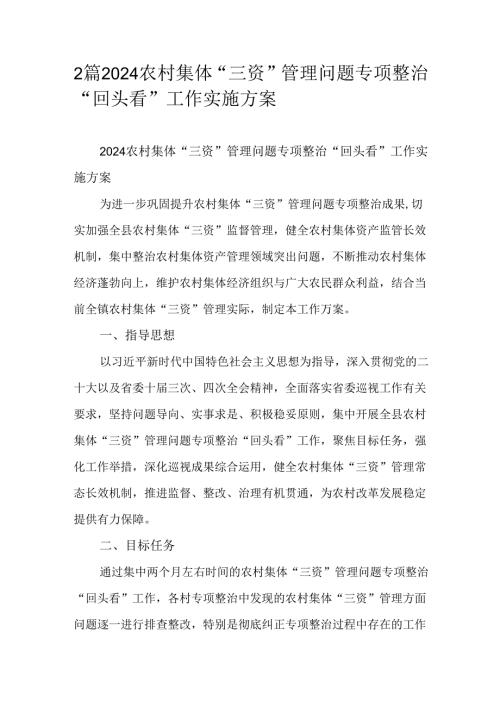 2篇2024农村集体“三资”管理问题专项整治“回头看”工作实施方案

2024农村集体“三资”管理问题专项整治“回头看”工作实施方案

为进一步巩固提升农村集体“三资”管理问题专项整治成果,切实加强全县农村集体“三资”监督管理，健全农村集体资产监管长效机制，集中整治农村集体资产管理领域突出问题，不断推动农村集体经济蓬勃向上，维护农村集体经济组织与广大农民群众利益，结合当前全镇农村集体“三资”管理实际，制定本工作方案。

一、指导思想

以习近平新时代中国特色社会主义思想为指导，深入贯彻党的二十大以及省委十届三次、四次全会精神，全面落实省委巡视工作有关要求，坚持问题导向、实事求是、积极稳妥原则，集中开展全县农村集体“三资”管理问题专项整治“回头看”工作，聚焦目标任务，强化工作举措，深化巡视成果综合运用，健全农村集体“三资”管理常态长效机制，推进监督、整改、治理有机贯通，为农村改革发展稳定提供有力保障。

二、目标任务

通过集中两个月左右时间的农村集体“三资”管理问题专项整治“回头看”工作，各村专项整治中发现的农村集体“三资”管理方面问题逐一进行排查整改，特别是彻底纠正专项整治过程中存在的工作